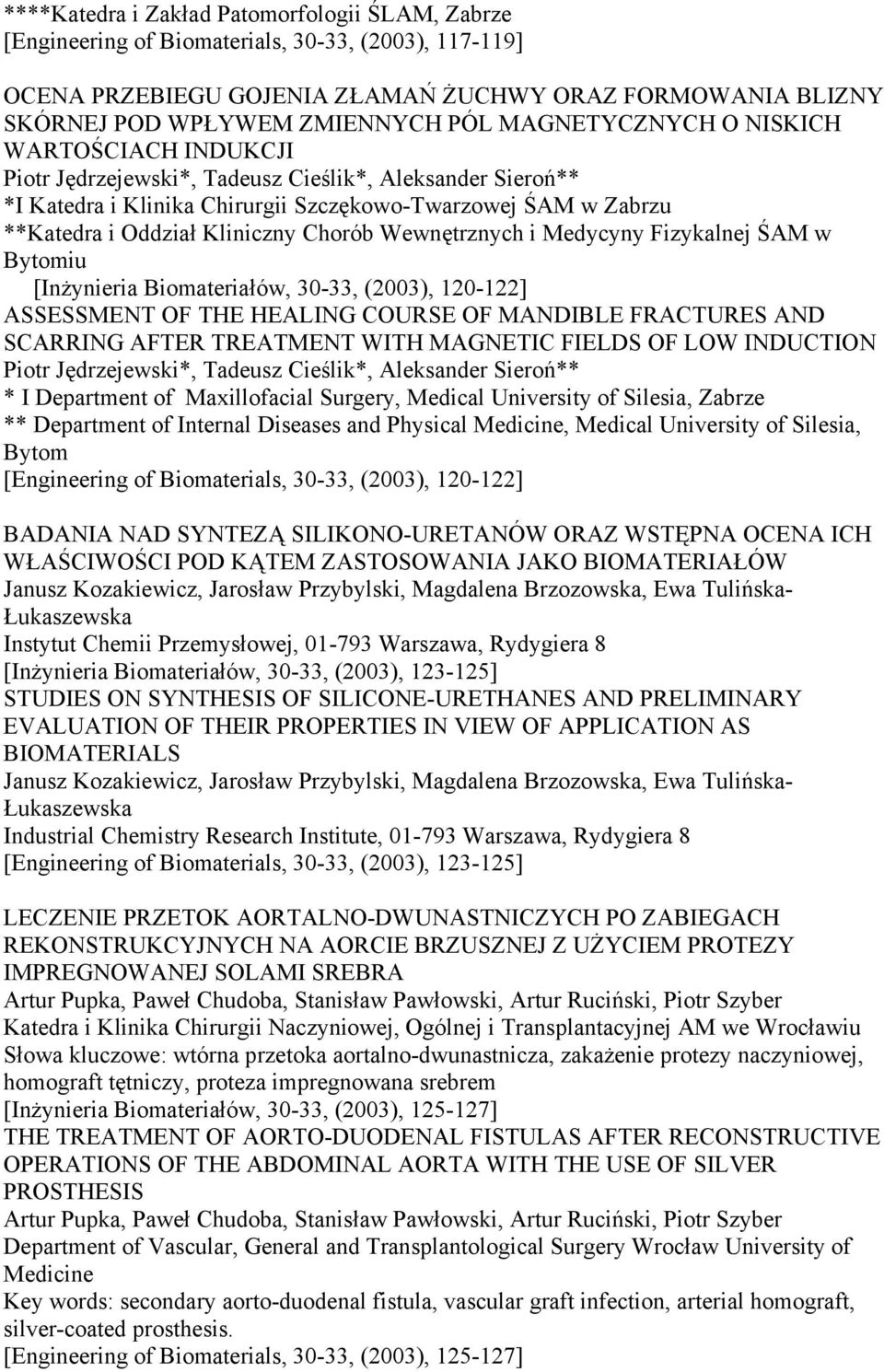 ****Katedra i Zakład Patomorfologii ŚLAM, Zabrze
[Engineering of Biomaterials, 30-33, (2003), 117-119]

OCENA PRZEBIEGU GOJENIA ZŁAMAŃ ŻUCHWY ORAZ FORMOWANIA BLIZNY SKÓRNEJ POD WPŁYWEM ZMIENNYCH PÓL MAGNETYCZNYCH O NISKICH WARTOŚCIACH INDUKCJI
Piotr Jędrzejewski*, Tadeusz Cieślik*, Aleksander Sieroń**
*I Katedra i Klinika Chirurgii Szczękowo-Twarzowej ŚAM w Zabrzu
**Katedra i Oddział Kliniczny Chorób Wewnętrznych i Medycyny Fizykalnej ŚAM w Bytomiu
[Inżynieria Biomateriałów, 30-33, (2003), 120-122]
ASSESSMENT OF THE HEALING COURSE OF MANDIBLE FRACTURES AND SCARRING AFTER TREATMENT WITH MAGNETIC FIELDS OF LOW INDUCTION
Piotr Jędrzejewski*, Tadeusz Cieślik*, Aleksander Sieroń**
* I Department of Maxillofacial Surgery, Medical University of Silesia, Zabrze
** Department of Internal Diseases and Physical Medicine, Medical University of Silesia, Bytom
[Engineering of Biomaterials, 30-33, (2003), 120-122]

BADANIA NAD SYNTEZĄ SILIKONO-URETANÓW ORAZ WSTĘPNA OCENA ICH WŁAŚCIWOŚCI POD KĄTEM ZASTOSOWANIA JAKO BIOMATERIAŁÓW
Janusz Kozakiewicz, Jarosław Przybylski, Magdalena Brzozowska, Ewa Tulińska-Łukaszewska
Instytut Chemii Przemysłowej, 01-793 Warszawa, Rydygiera 8
[Inżynieria Biomateriałów, 30-33, (2003), 123-125]
STUDIES ON SYNTHESIS OF SILICONE-URETHANES AND PRELIMINARY EVALUATION OF THEIR PROPERTIES IN VIEW OF APPLICATION AS BIOMATERIALS
Janusz Kozakiewicz, Jarosław Przybylski, Magdalena Brzozowska, Ewa Tulińska-Łukaszewska
Industrial Chemistry Research Institute, 01-793 Warszawa, Rydygiera 8
[Engineering of Biomaterials, 30-33, (2003), 123-125]

LECZENIE PRZETOK AORTALNO-DWUNASTNICZYCH PO ZABIEGACH REKONSTRUKCYJNYCH NA AORCIE BRZUSZNEJ Z UŻYCIEM PROTEZY IMPREGNOWANEJ SOLAMI SREBRA
Artur Pupka, Paweł Chudoba, Stanisław Pawłowski, Artur Ruciński, Piotr Szyber
Katedra i Klinika Chirurgii Naczyniowej, Ogólnej i Transplantacyjnej AM we Wrocławiu
Słowa kluczowe: wtórna przetoka aortalno-dwunastnicza, zakażenie protezy naczyniowej, homograft tętniczy, proteza impregnowana srebrem
[Inżynieria Biomateriałów, 30-33, (2003), 125-127]
THE TREATMENT OF AORTO-DUODENAL FISTULAS AFTER RECONSTRUCTIVE OPERATIONS OF THE ABDOMINAL AORTA WITH THE USE OF SILVER PROSTHESIS
Artur Pupka, Paweł Chudoba, Stanisław Pawłowski, Artur Ruciński, Piotr Szyber
Department of Vascular, General and Transplantological Surgery Wrocław University of Medicine
Key words: secondary aorto-duodenal fistula, vascular graft infection, arterial homograft, silver-coated prosthesis.
[Engineering of Biomaterials, 30-33, (2003), 125-127]